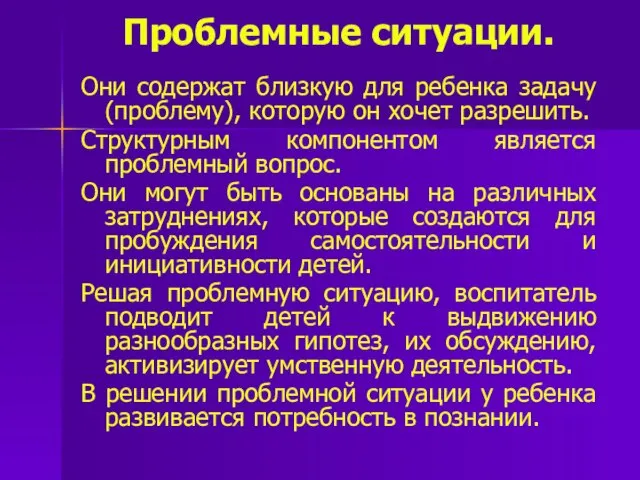 Проблемные ситуации.

Они содержат близкую для ребенка задачу (проблему), которую он хочет разрешить.

Структурным компонентом является проблемный вопрос.

Они могут быть основаны на различных затруднениях, которые создаются для пробуждения самостоятельности и инициативности детей.

Решая проблемную ситуацию, воспитатель подводит детей к выдвижению разнообразных гипотез, их обсуждению, активизирует умственную деятельность.

В решении проблемной ситуации у ребенка развивается потребность в познании.